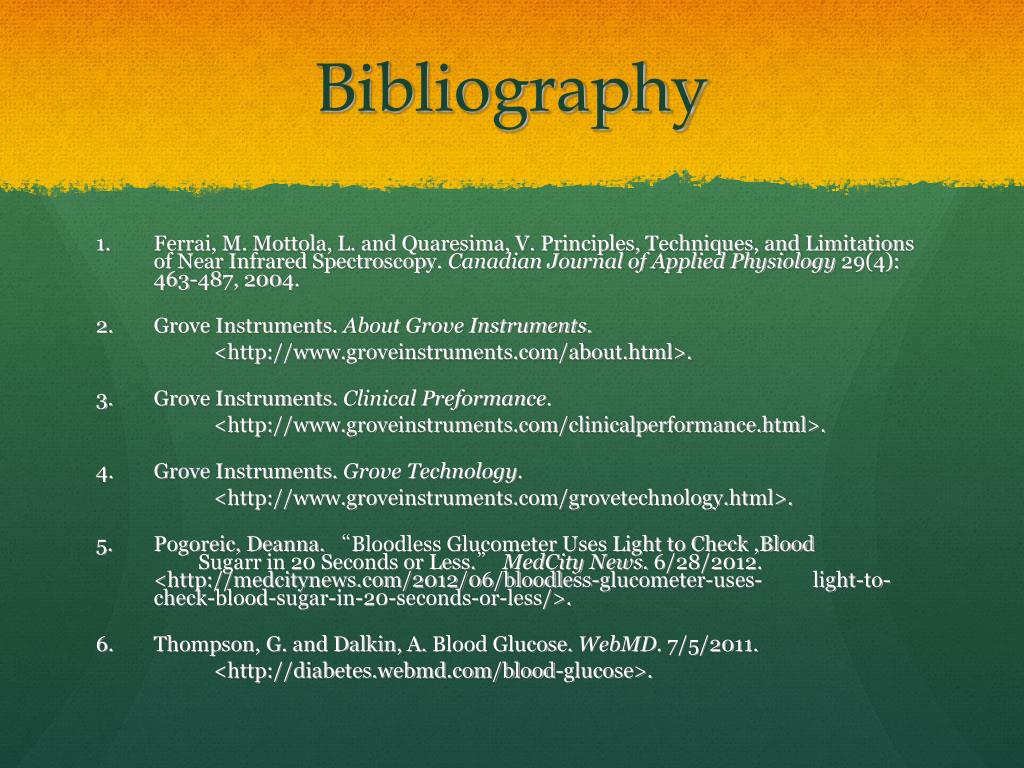 Bibliography

1. Ferrai, M. Mottola, L. and Quaresima, V. Principles, Techniques, and Limitations of Near Infrared Spectroscopy. Canadian Journal of Applied Physiology 29(4): 463-487, 2004.

2. Grove Instruments. About Grove Instruments. <http://www.groveinstruments.com/about.html>.

3. Grove Instruments. Clinical Preformance. <http://www.groveinstruments.com/clinicalperformance.html>.

4. Grove Instruments. Grove Technology. <http://www.groveinstruments.com/grovetechnology.html>.

5. Pogoreic, Deanna. "Bloodless Glucometer Uses Light to Check ,Blood Sugarr in 20 Seconds or Less." MedCity News. 6/28/2012. <http://medcitynews.com/2012/06/bloodless-glucometer-uses- light-to-check-blood-sugar-in-20-seconds-or-less/>.

6. Thompson, G. and Dalkin, A. Blood Glucose. WebMD. 7/5/2011. <http://diabetes.webmd.com/blood-glucose>.